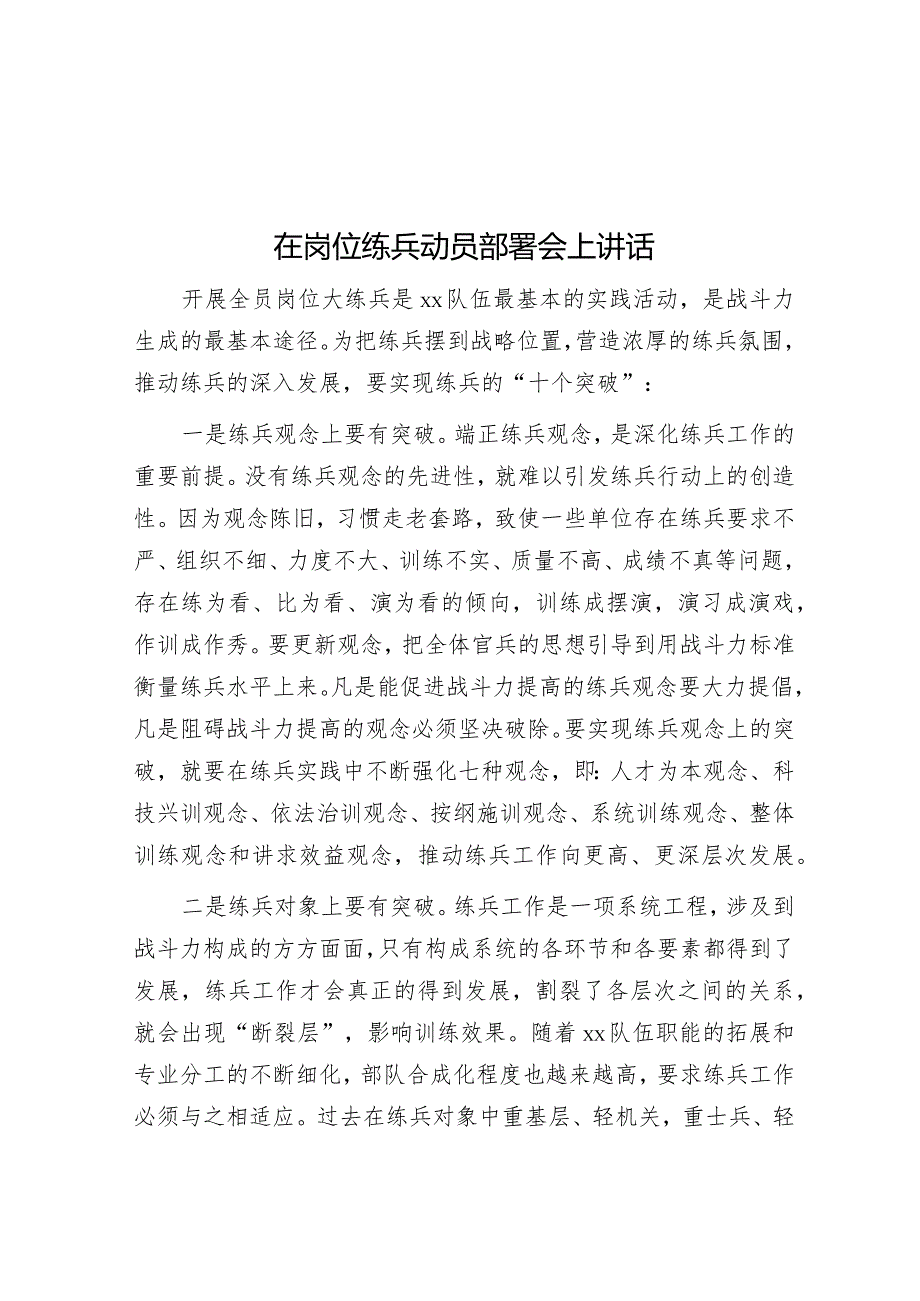 在岗位练兵动员部署会上讲话

开展全员岗位大练兵是xx队伍最基本的实践活动，是战斗力生成的最基本途径。为把练兵摆到战略位置，营造浓厚的练兵氛围，推动练兵的深入发展，要实现练兵的“十个突破”：

一是练兵观念上要有突破。端正练兵观念，是深化练兵工作的重要前提。没有练兵观念的先进性，就难以引发练兵行动上的创造性。因为观念陈旧，习惯走老套路，致使一些单位存在练兵要求不严、组织不细、力度不大、训练不实、质量不高、成绩不真等问题，存在练为看、比为看、演为看的倾向，训练成摆演，演习成演戏，作训成作秀。要更新观念，把全体官兵的思想引导到用战斗力标准衡量练兵水平上来。凡是能促进战斗力提高的练兵观念要大力提倡，凡是阻碍战斗力提高的观念必须坚决破除。要实现练兵观念上的突破，就要在练兵实践中不断强化七种观念，即：人才为本观念、科技兴训观念、依法治训观念、按纲施训观念、系统训练观念、整体训练观念和讲求效益观念，推动练兵工作向更高、更深层次发展。

二是练兵对象上要有突破。练兵工作是一项系统工程，涉及到战斗力构成的方方面面，只有构成系统的各环节和各要素都得到了发展，练兵工作才会真正的得到发展，割裂了各层次之间的关系，就会出现“断裂层”，影响训练效果。随着xx队伍职能的拓展和专业分工的不断细化，部队合成化程度也越来越高，要求练兵工作必须与之相适应。过去在练兵对象中重基层、轻机关，重士兵、轻